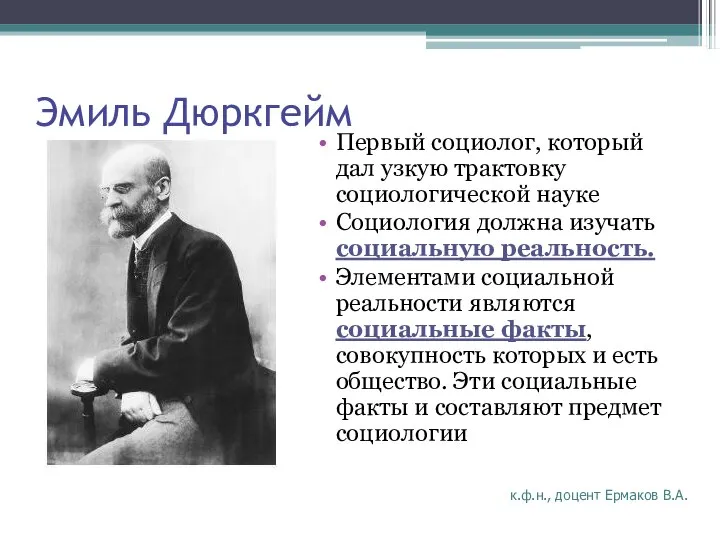 Эмиль Дюркгейм

• Первый социолог, который дал узкую трактовку социологической науке
• Социология должна изучать социальную реальность.
• Элементами социальной реальности являются социальные факты, совокупность которых и есть общество. Эти социальные факты и составляют предмет социологии

к.ф.н., доцент Ермаков В.А.